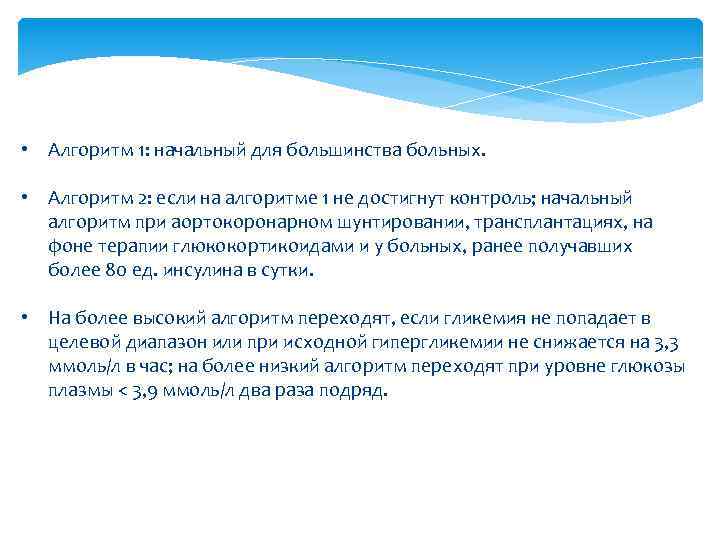 • Алгоритм 1: начальный для большинства больных.

• Алгоритм 2: если на алгоритме 1 не достигнут контроль; начальный алгоритм при аортокоронарном шунтировании, трансплантациях, на фоне терапии глюкокортикоидами и у больных, ранее получавших более 80 ед. инсулина в сутки.

• На более высокий алгоритм переходят, если гликемия не попадает в целевой диапазон или при исходной гипергликемии не снижается на 3,3 ммоль/л в час; на более низкий алгоритм переходят при уровне глюкозы плазмы < 3,9 ммоль/л два раза подряд.